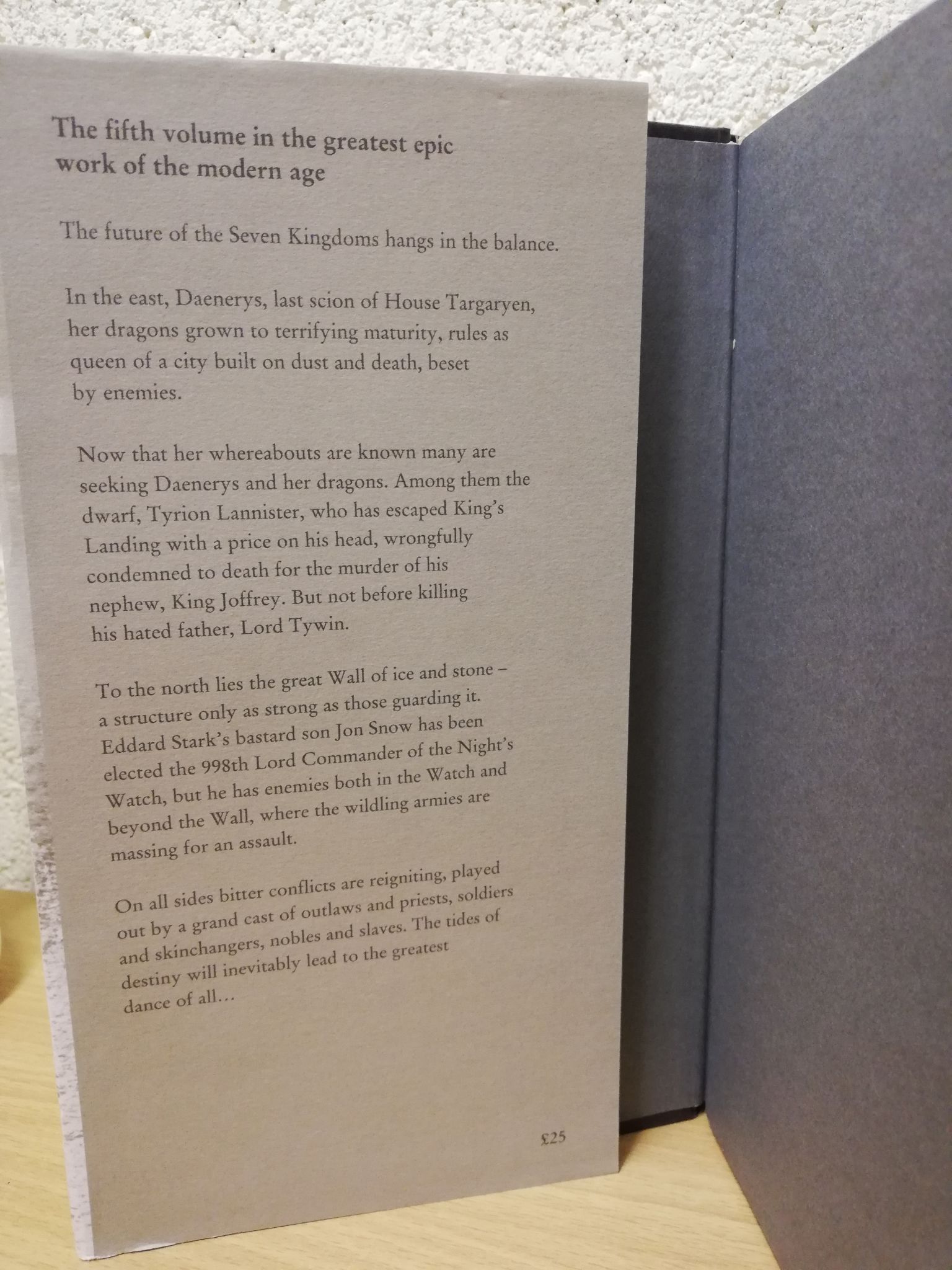 The fifth volume in the greatest epic work of the modern age

The future of the Seven Kingdoms hangs in the balance.

In the east, Daenerys, last scion of House Targaryen, her dragons grown to terrifying maturity, rules as queen of a city built on dust and death, beset by enemies.

Now that her whereabouts are known many are seeking Daenerys and her dragons. Among them the dwarf, Tyrion Lannister, who has escaped King's Landing with a price on his head, wrongfully condemned to death for the murder of his nephew, King Joffrey. But not before killing his hated father, Lord Tywin.

To the north lies the great Wall of ice and stone – a structure only as strong as those guarding it. Eddard Stark's bastard son Jon Snow has been elected the 998th Lord Commander of the Night's Watch, but he has enemies both in the Watch and beyond the Wall, where the wildling armies are massing for an assault.

On all sides bitter conflicts are reigniting, played out by a grand cast of outlaws and priests, soldiers and skinchangers, nobles and slaves. The tides of destiny will inevitably lead to the greatest dance of all...

£25